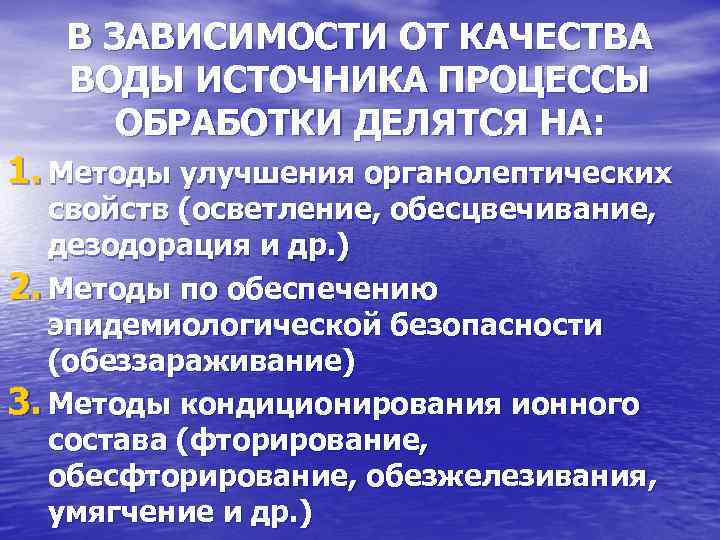 В ЗАВИСИМОСТИ ОТ КАЧЕСТВА ВОДЫ ИСТОЧНИКА ПРОЦЕССЫ ОБРАБОТКИ ДЕЛЯТСЯ НА:

1. Методы улучшения органолептических свойств (осветление, обесцвечивание, дезодорация и др.)

2. Методы по обеспечению эпидемиологической безопасности (обеззараживание)

3. Методы кондиционирования ионного состава (фторирование, обесфторирование, обезжелезивания, умягчение и др.)